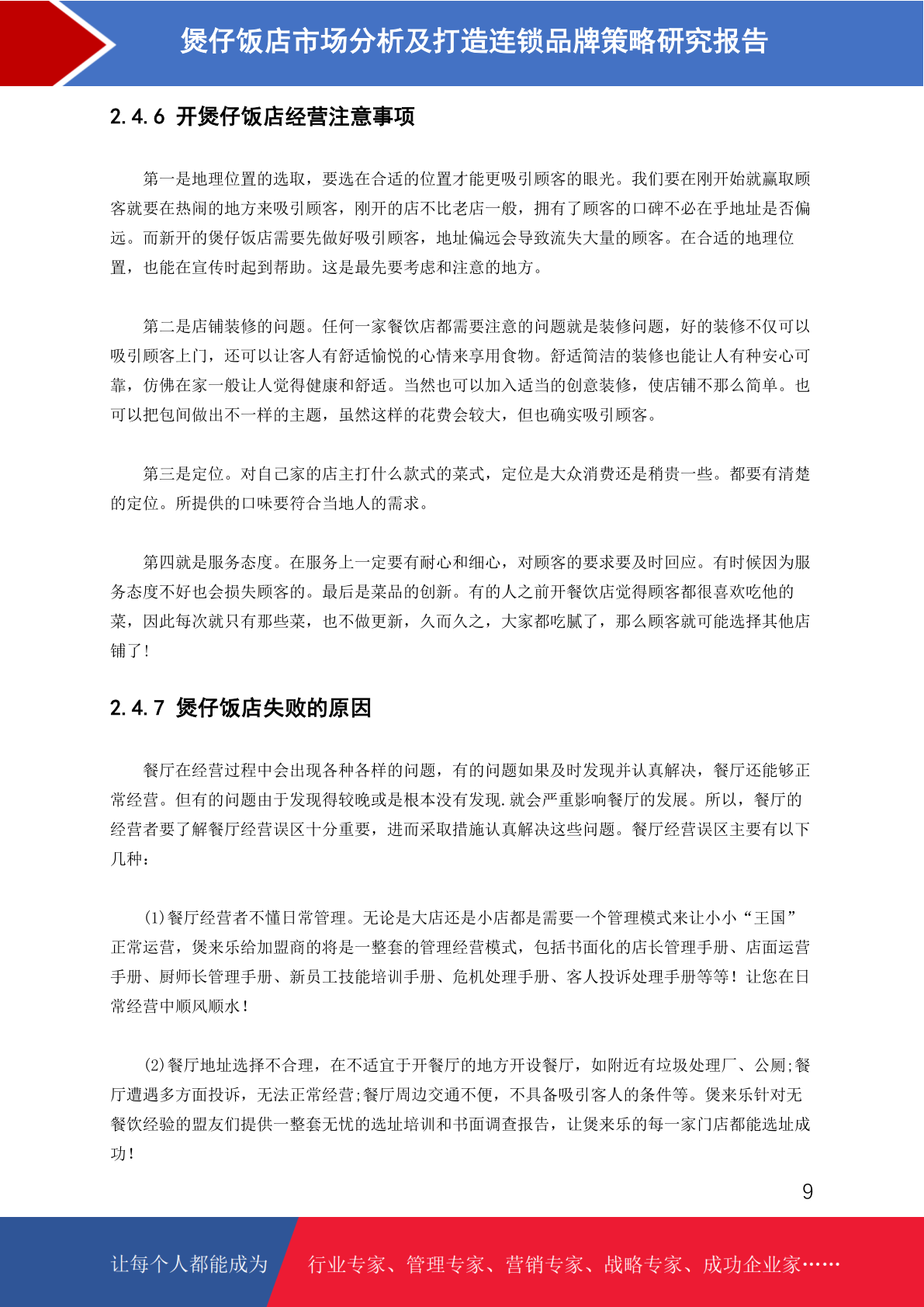 煲仔饭店市场分析及打造连锁品牌策略研究报告

2.4.6 开煲仔饭店经营注意事项

第一是地理位置的选取，要选在合适的位置才能更吸引顾客的眼光。我们要在刚开始就赢取顾客就要在热闹的地方来吸引顾客，刚开的店不比老店一般，拥有了顾客的口碑不必在乎地址是否偏远。而新开的煲仔饭店需要先做好吸引顾客，地址偏远会导致流失大量的顾客。在合适的地理位置，也能在宣传时起到帮助。这是最先要考虑和注意的地方。

第二是店铺装修的问题。任何一家餐饮店都需要注意的问题就是装修问题，好的装修不仅可以吸引顾客上门，还可以让客人有舒适愉悦的心情来享用食物。舒适简洁的装修也能让人有种安心可靠，仿佛在家一般让人觉得健康和舒适。当然也可以加入适当的创意装修，使店铺不那么简单。也可以把包间做出不一样的主题，虽然这样的花费会较大，但也确实吸引顾客。

第三是定位。对自己家的店主打什么款式的菜式，定位是大众消费还是稍贵一些。都要有清楚的定位。所提供的口味要符合当地人的需求。

第四就是服务态度。在服务上一定要有耐心和细心，对顾客的要求要及时回应。有时候因为服务态度不好也会损失顾客的。最后是菜品的创新。有的人之前开餐饮店觉得顾客都很喜欢吃他的菜，因此每次就只有那些菜，也不做更新，久而久之，大家都吃腻了，那么顾客就可能选择其他店铺了!

2.4.7 煲仔饭店失败的原因

餐厅在经营过程中会出现各种各样的问题，有的问题如果及时发现并认真解决，餐厅还能够正常经营。但有的问题由于发现得较晚或是根本没有发现.就会严重影响餐厅的发展。所以，餐厅的经营者要了解餐厅经营误区十分重要，进而采取措施认真解决这些问题。餐厅经营误区主要有以下几种：

(1)餐厅经营者不懂日常管理。无论是大店还是小店都是需要一个管理模式来让小小“王国”正常运营，煲来乐给加盟商的将是一整套的管理经营模式，包括书面化的店长管理手册、店面运营手册、厨师长管理手册、新员工技能培训手册、危机处理手册、客人投诉处理手册等等！让您在日常经营中顺风顺水！

(2)餐厅地址选择不合理，在不适宜于开餐厅的地方开设餐厅，如附近有垃圾处理厂、公厕;餐厅遭遇多方面投诉，无法正常经营;餐厅周边交通不便，不具备吸引客人的条件等。煲来乐针对无餐饮经验的盟友们提供一整套无忧的选址培训和书面调查报告，让煲来乐的每一家门店都能选址成功！

9

让每个人都能成为　行业专家、管理专家、营销专家、战略专家、成功企业家……